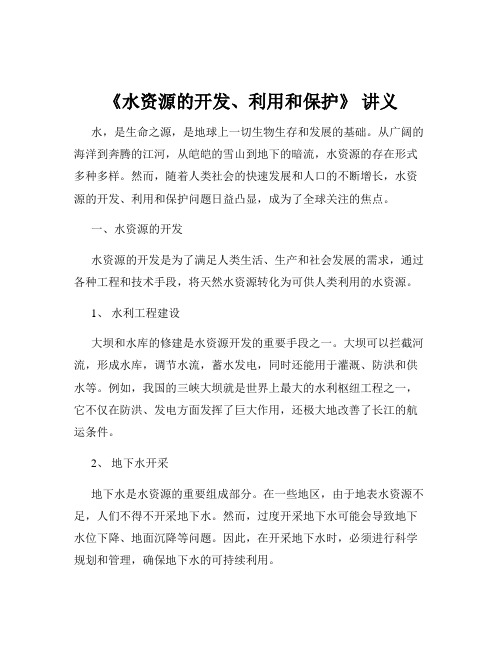 《水资源的开发、利用和保护》 讲义

水，是生命之源，是地球上一切生物生存和发展的基础。从广阔的海洋到奔腾的江河，从皑皑的雪山到地下的暗流，水资源的存在形式多种多样。然而，随着人类社会的快速发展和人口的不断增长，水资源的开发、利用和保护问题日益凸显，成为了全球关注的焦点。

一、水资源的开发

水资源的开发是为了满足人类生活、生产和社会发展的需求，通过各种工程和技术手段，将天然水资源转化为可供人类利用的水资源。

1、 水利工程建设

大坝和水库的修建是水资源开发的重要手段之一。大坝可以拦截河流，形成水库，调节水流，蓄水发电，同时还能用于灌溉、防洪和供水等。例如，我国的三峡大坝就是世界上最大的水利枢纽工程之一，它不仅在防洪、发电方面发挥了巨大作用，还极大地改善了长江的航运条件。

2、 地下水开采

地下水是水资源的重要组成部分。在一些地区，由于地表水资源不足，人们不得不开采地下水。然而，过度开采地下水可能会导致地下水位下降、地面沉降等问题。因此，在开采地下水时，必须进行科学规划和管理，确保地下水的可持续利用。